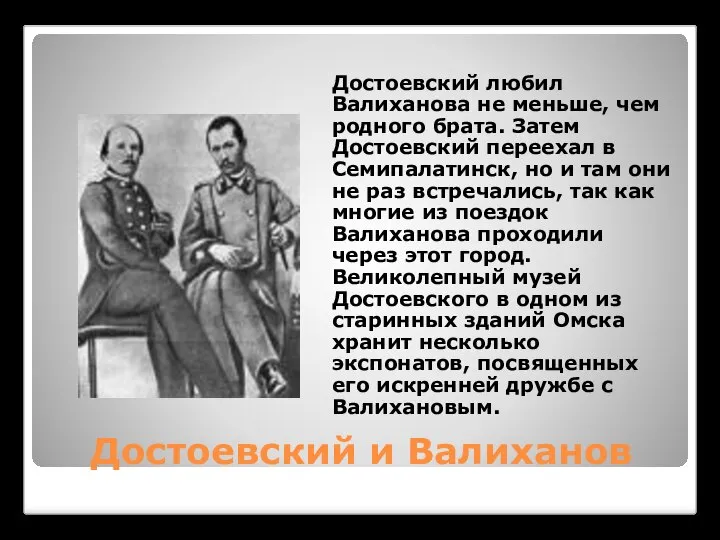 Достоевский любил Валиханова не меньше, чем родного брата. Затем Достоевский переехал в Семипалатинск, но и там они не раз встречались, так как многие из поездок Валиханова проходили через этот город. Великолепный музей Достоевского в одном из старинных зданий Омска хранит несколько экспонатов, посвященных его искренней дружбе с Валихановым.

Достоевский и Валиханов